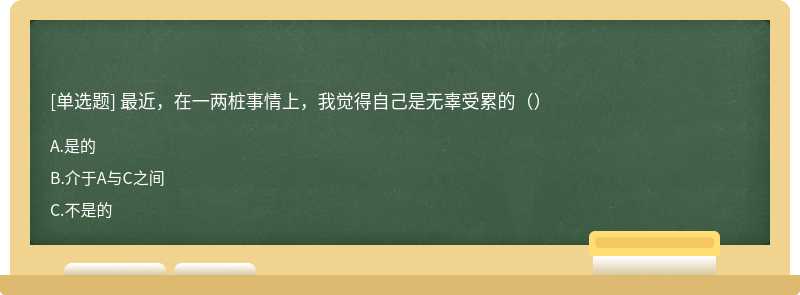 [单选题] 最近，在一两桩事情上，我觉得自己是无辜受累的（）

A.是的

B.介于A与C之间

C.不是的